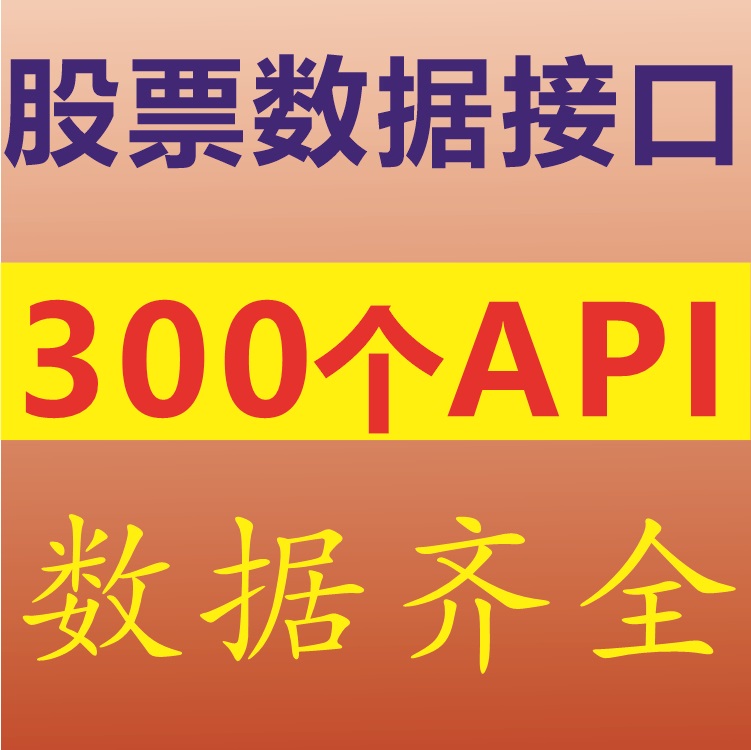 股票数据接口

300个API

数据齐全